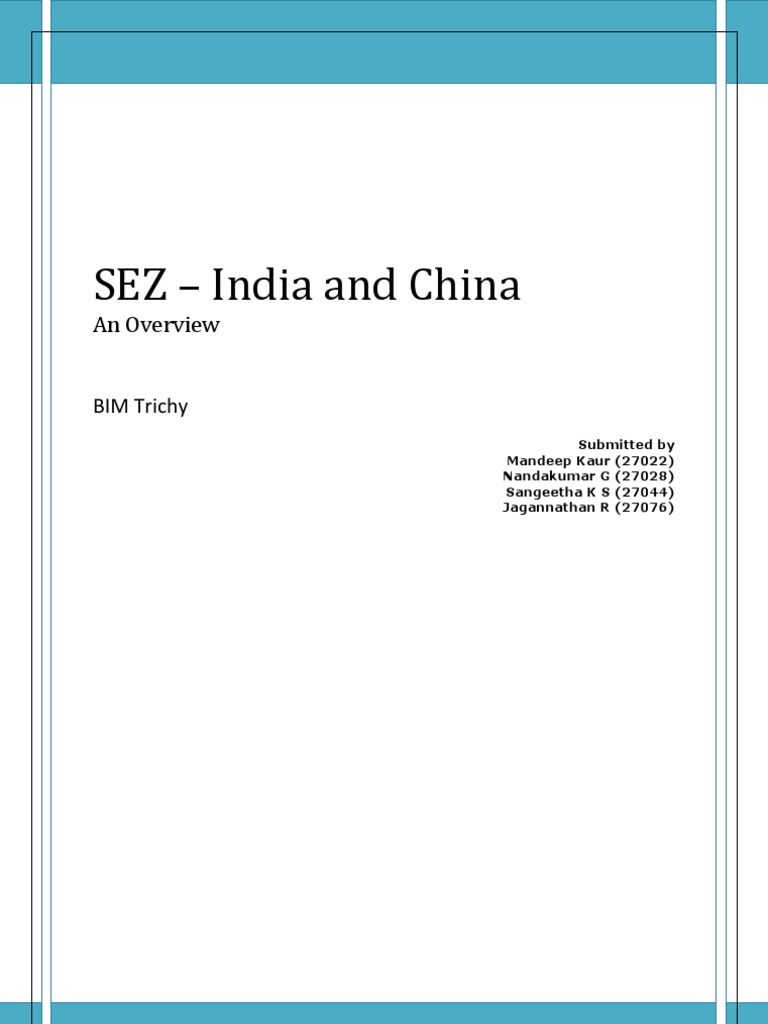 SEZ – India and China

An Overview

BIM Trichy

Submitted by
Mandeep Kaur (27022)
Nandakumar G (27028)
Sangeetha K S (27044)
Jagannathan R (27076)